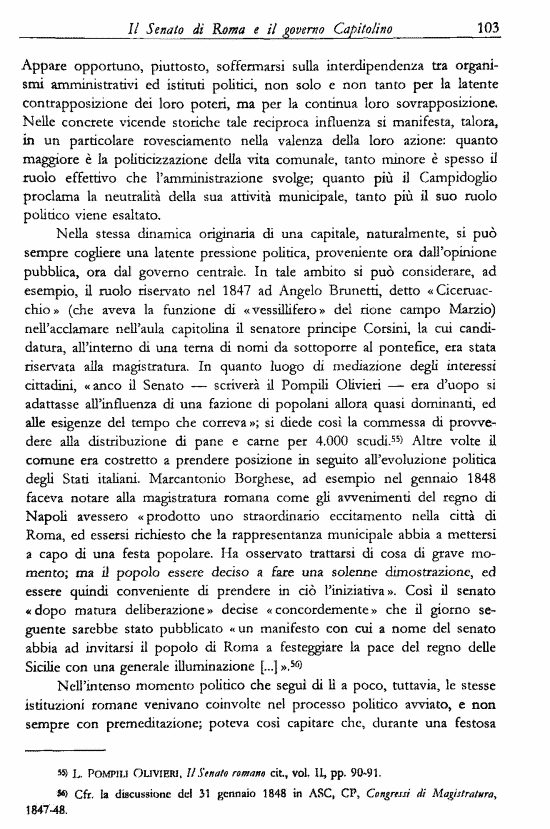 Il Senato di Roma e il governo Capitolino 103

Appare opportuno, piuttosto, soffermarsi sulla interdipendenza tra organismi amministrativi ed istituti politici, non solo e non tanto per la latente contrapposizione dei loro poteri, ma per la continua loro sovrapposizione. Nelle concrete vicende storiche tale reciproca influenza si manifesta, talora, in un particolare rovesciamento nella valenza della loro azione: quanto maggiore è la politicizzazione della vita comunale, tanto minore è spesso il ruolo effettivo che l'amministrazione svolge; quanto più il Campidoglio proclama la neutralità della sua attività municipale, tanto più il suo ruolo politico viene esaltato.

Nella stessa dinamica originaria di una capitale, naturalmente, si può sempre cogliere una latente pressione politica, proveniente ora dall'opinione pubblica, ora dal governo centrale. In tale ambito si può considerare, ad esempio, il ruolo riservato nel 1847 ad Angelo Brunetti, detto «Ciceruacchio» (che aveva la funzione di «vessillifero» del rione campo Marzio) nell'acclamare nell'aula capitolina il senatore principe Corsini, la cui candidatura, all'interno di una terna di nomi da sottoporre al pontefice, era stata riservata alla magistratura. In quanto luogo di mediazione degli interessi cittadini, «anco il Senato — scriverà il Pompili Olivieri — era d'uopo si adattasse all'influenza di una fazione di popolani allora quasi dominanti, ed alle esigenze del tempo che correva»; si diede così la commessa di provvedere alla distribuzione di pane e carne per 4.000 scudi.$^{55)}$ Altre volte il comune era costretto a prendere posizione in seguito all'evoluzione politica degli Stati italiani. Marcantonio Borghese, ad esempio nel gennaio 1848 faceva notare alla magistratura romana come gli avvenimenti del regno di Napoli avessero «prodotto uno straordinario eccitamento nella città di Roma, ed essersi richiesto che la rappresentanza municipale abbia a mettersi a capo di una festa popolare. Ha osservato trattarsi di cosa di grave momento; ma il popolo essere deciso a fare una solenne dimostrazione, ed essere quindi conveniente di prendere in ciò l'iniziativa». Così il senato «dopo matura deliberazione» decise «concordemente» che il giorno seguente sarebbe stato pubblicato «un manifesto con cui a nome del senato abbia ad invitarsi il popolo di Roma a festeggiare la pace del regno delle Sicilie con una generale illuminazione [...]».$^{56)}$

Nell'intenso momento politico che seguì di lì a poco, tuttavia, le stesse istituzioni romane venivano coinvolte nel processo politico avviato, e non sempre con premeditazione; poteva così capitare che, durante una festosa

$^{55)}$ L. POMPILI OLIVIERI, Il Senato romano cit., vol. II, pp. 90-91.

$^{56)}$ Cfr. la discussione del 31 gennaio 1848 in ASC, CP, Congressi di Magistratura, 1847-48.